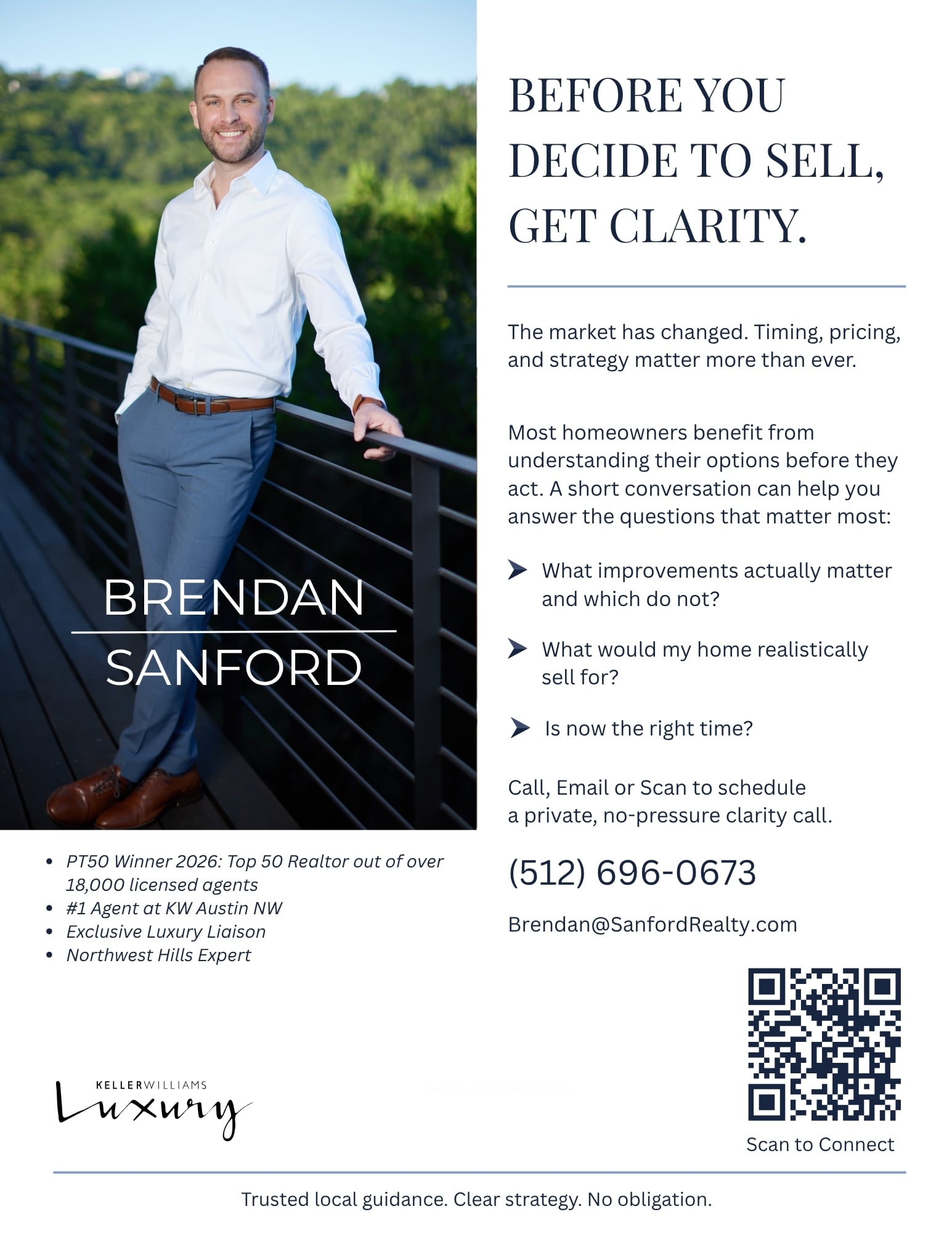 BRENDAN
SANFORD

• PT50 Winner 2026: Top 50 Realtor out of over 18,000 licensed agents
• #1 Agent at KW Austin NW
• Exclusive Luxury Liaison
• Northwest Hills Expert

KELLERWILLIAMS
Luxury

BEFORE YOU DECIDE TO SELL, GET CLARITY.

The market has changed. Timing, pricing, and strategy matter more than ever.

Most homeowners benefit from understanding their options before they act. A short conversation can help you answer the questions that matter most:

➤ What improvements actually matter and which do not?

➤ What would my home realistically sell for?

➤ Is now the right time?

Call, Email or Scan to schedule
a private, no-pressure clarity call.

(512) 696-0673

Brendan@SanfordRealty.com

Scan to Connect

Trusted local guidance. Clear strategy. No obligation.